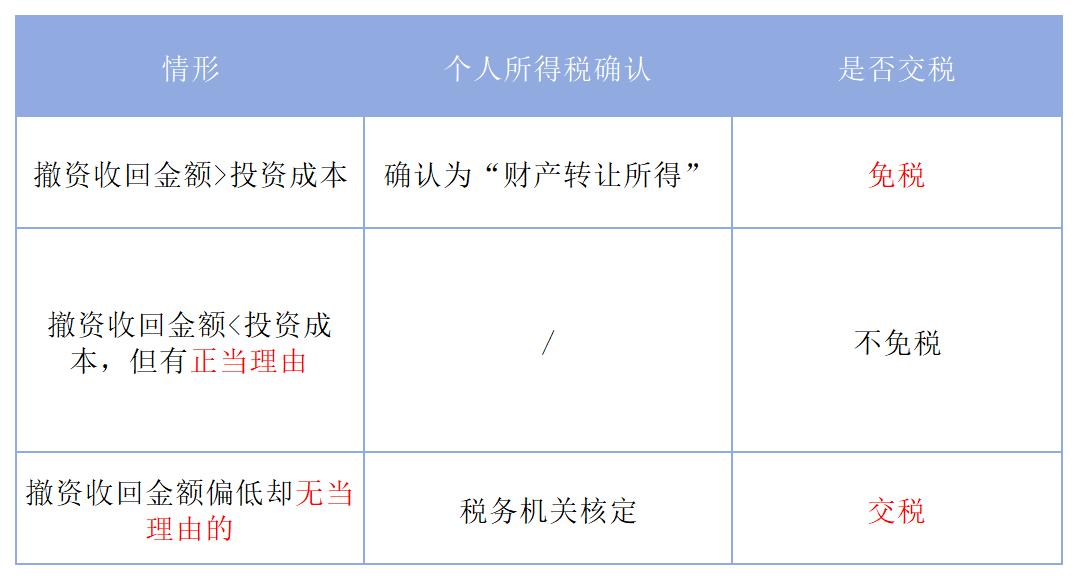 | 情形 | 个人所得税确认 | 是否交税 |
|---|---|---|
| 撤资收回金额>投资成本 | 确认为“财产转让所得” | 免税 |
| 撤资收回金额<投资成本，但有正当理由 | / | 不免税 |
| 撤资收回金额偏低却无当理由的 | 税务机关核定 | 交税 |